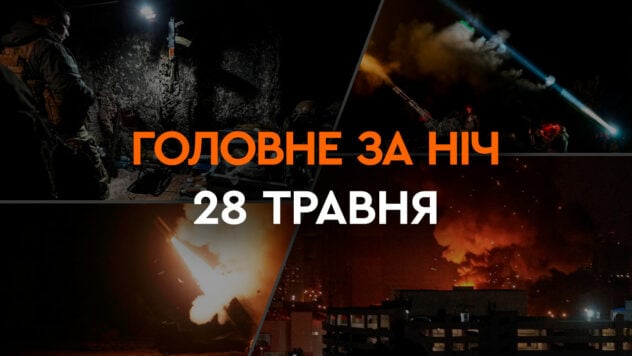 ГОЛОВНЕ ЗА НІЧ
28 ТРАВНЯ